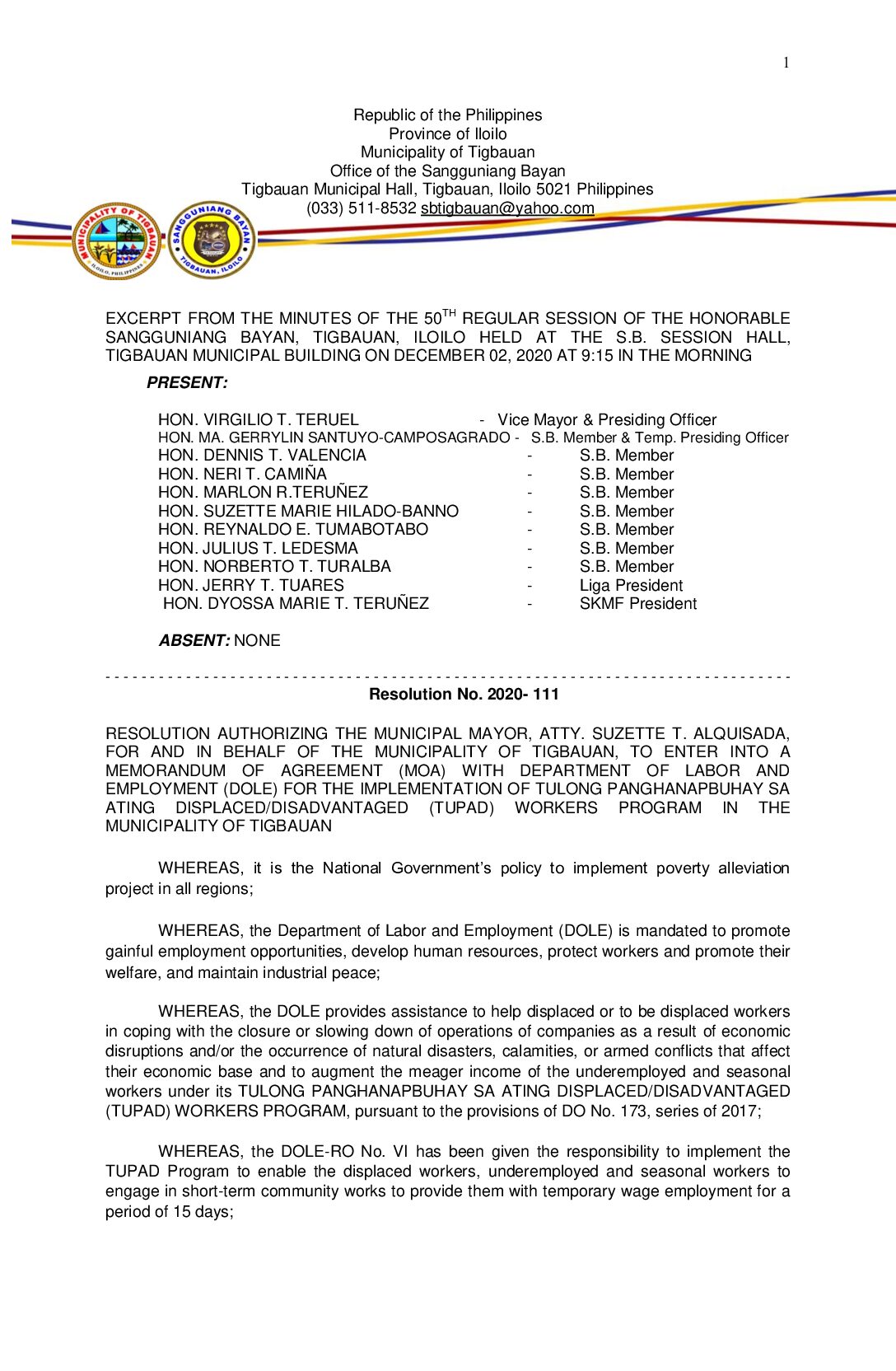 1

Republic of the Philippines
Province of Iloilo
Municipality of Tigbauan
Office of the Sangguniang Bayan
Tigbauan Municipal Hall, Tigbauan, Iloilo 5021 Philippines
(033) 511-8532 sbtigbauan@yahoo.com

MUNICIPALITY OF TIGBAUAN ILOILO, PHILIPPINES

SANGGUNIANG BAYAN TIGBAUAN, ILOILO

EXCERPT FROM THE MINUTES OF THE 50$^{TH}$ REGULAR SESSION OF THE HONORABLE SANGGUNIANG BAYAN, TIGBAUAN, ILOILO HELD AT THE S.B. SESSION HALL, TIGBAUAN MUNICIPAL BUILDING ON DECEMBER 02, 2020 AT 9:15 IN THE MORNING

PRESENT:

HON. VIRGILIO T. TERUEL - Vice Mayor & Presiding Officer
HON. MA. GERRYLIN SANTUYO-CAMPOSAGRADO - S.B. Member & Temp. Presiding Officer
HON. DENNIS T. VALENCIA - S.B. Member
HON. NERI T. CAMIÑA - S.B. Member
HON. MARLON R.TERUÑEZ - S.B. Member
HON. SUZETTE MARIE HILADO-BANNO - S.B. Member
HON. REYNALDO E. TUMABOTABO - S.B. Member
HON. JULIUS T. LEDESMA - S.B. Member
HON. NORBERTO T. TURALBA - S.B. Member
HON. JERRY T. TUARES - Liga President
HON. DYOSSA MARIE T. TERUÑEZ - SKMF President

ABSENT: NONE

Resolution No. 2020- 111

RESOLUTION AUTHORIZING THE MUNICIPAL MAYOR, ATTY. SUZETTE T. ALQUISADA, FOR AND IN BEHALF OF THE MUNICIPALITY OF TIGBAUAN, TO ENTER INTO A MEMORANDUM OF AGREEMENT (MOA) WITH DEPARTMENT OF LABOR AND EMPLOYMENT (DOLE) FOR THE IMPLEMENTATION OF TULONG PANGHANAPBUHAY SA ATING DISPLACED/DISADVANTAGED (TUPAD) WORKERS PROGRAM IN THE MUNICIPALITY OF TIGBAUAN

WHEREAS, it is the National Government's policy to implement poverty alleviation project in all regions;

WHEREAS, the Department of Labor and Employment (DOLE) is mandated to promote gainful employment opportunities, develop human resources, protect workers and promote their welfare, and maintain industrial peace;

WHEREAS, the DOLE provides assistance to help displaced or to be displaced workers in coping with the closure or slowing down of operations of companies as a result of economic disruptions and/or the occurrence of natural disasters, calamities, or armed conflicts that affect their economic base and to augment the meager income of the underemployed and seasonal workers under its TULONG PANGHANAPBUHAY SA ATING DISPLACED/DISADVANTAGED (TUPAD) WORKERS PROGRAM, pursuant to the provisions of DO No. 173, series of 2017;

WHEREAS, the DOLE-RO No. VI has been given the responsibility to implement the TUPAD Program to enable the displaced workers, underemployed and seasonal workers to engage in short-term community works to provide them with temporary wage employment for a period of 15 days;